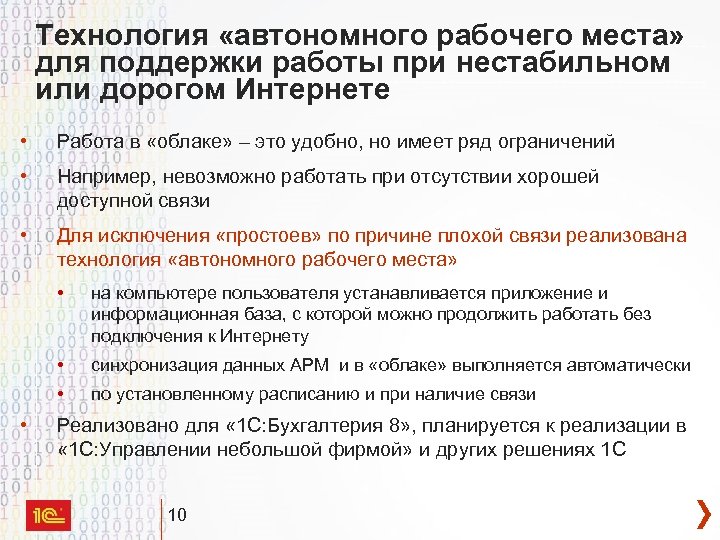 Технология «автономного рабочего места» для поддержки работы при нестабильном или дорогом Интернете

• Работа в «облаке» – это удобно, но имеет ряд ограничений
• Например, невозможно работать при отсутствии хорошей доступной связи
• Для исключения «простоев» по причине плохой связи реализована технология «автономного рабочего места»
  • на компьютере пользователя устанавливается приложение и информационная база, с которой можно продолжить работать без подключения к Интернету
  • синхронизация данных АРМ и в «облаке» выполняется автоматически
  • по установленному расписанию и при наличие связи
• Реализовано для «1С:Бухгалтерия 8», планируется к реализации в «1С:Управлении небольшой фирмой» и других решениях 1С

1С

10